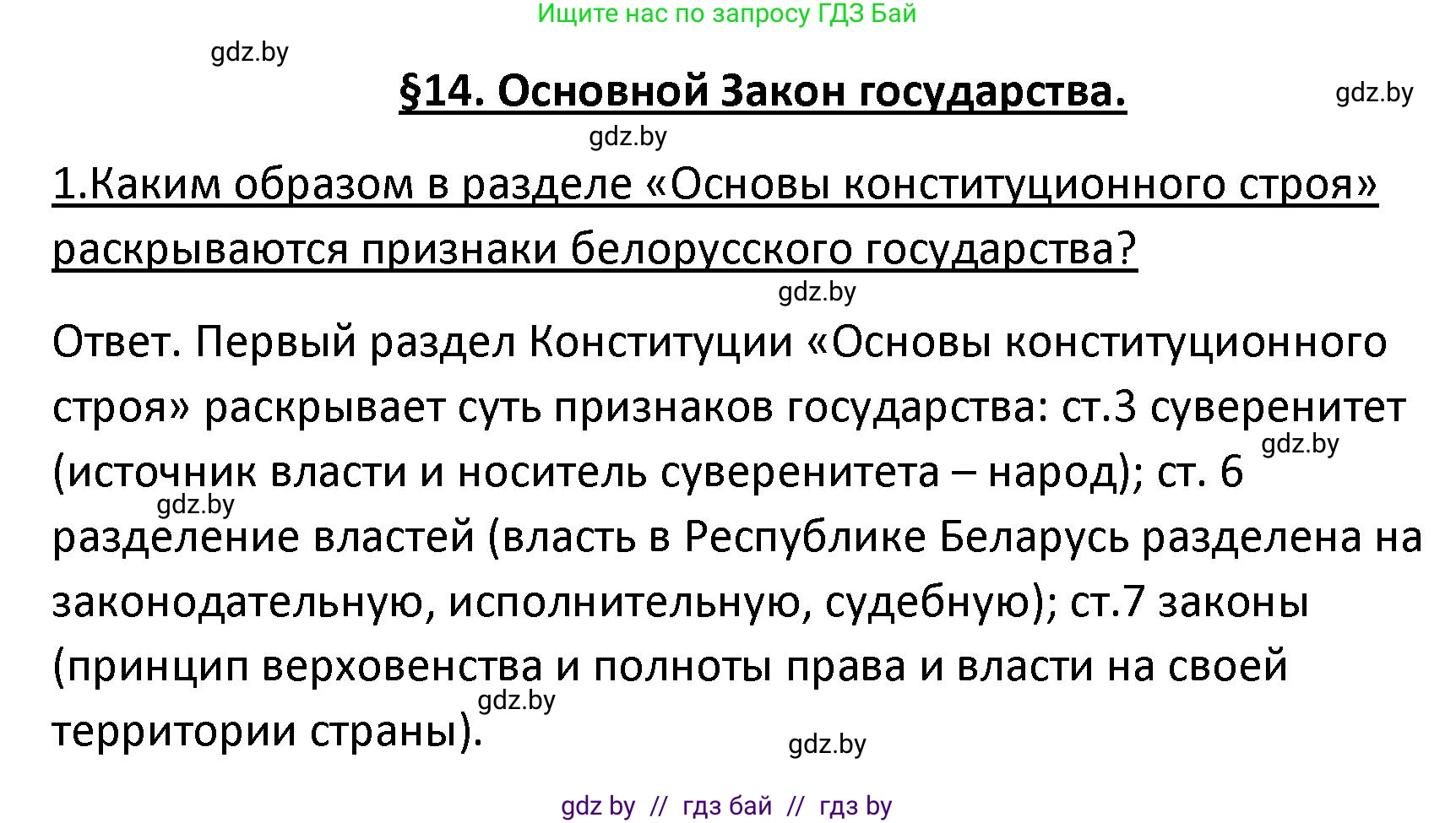 Ищите нас по запросу ГДЗ Бай

gdz.by

§14. Основной Закон государства.

gdz.by

gdz.by

1.Каким образом в разделе «Основы конституционного строя» раскрываются признаки белорусского государства?

gdz.by

Ответ. Первый раздел Конституции «Основы конституционного строя» раскрывает суть признаков государства: ст.3 суверенитет (источник власти и носитель суверенитета – народ); ст. 6 разделение властей (власть в Республике Беларусь разделена на законодательную, исполнительную, судебную); ст.7 законы (принцип верховенства и полноты права и власти на своей территории страны).

gdz.by

gdz.by

gdz.by

gdz.by

gdz by // гдз бай // гдз by